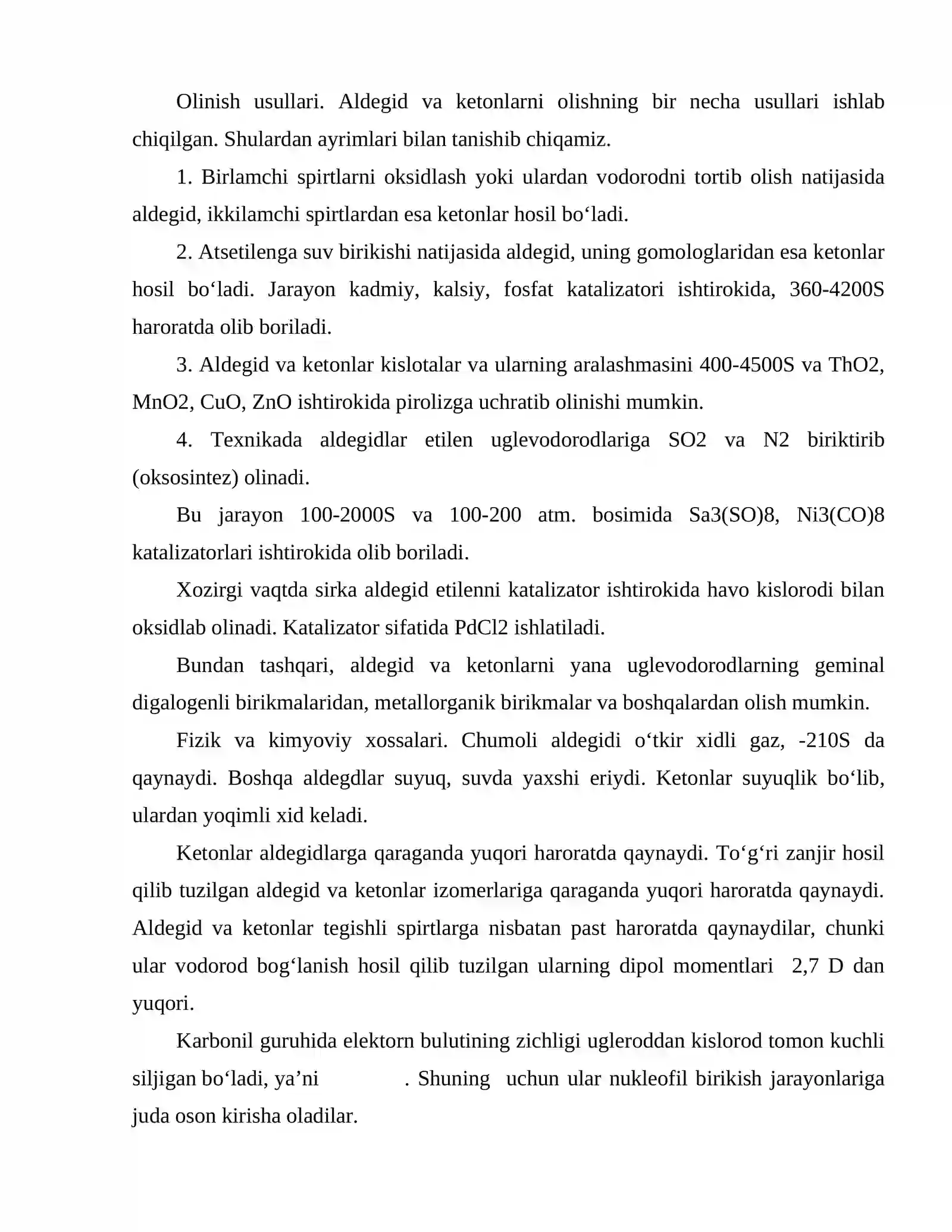 Olinish usullari. Aldegid va ketonlarni olishning bir necha usullari ishlab chiqilgan. Shulardan ayrimlari bilan tanishib chiqamiz.

1. Birlamchi spirtlarni oksidlash yoki ulardan vodorodni tortib olish natijasida aldegid, ikkilamchi spirtlardan esa ketonlar hosil bo'ladi.

2. Atsetilenga suv birikishi natijasida aldegid, uning gomologlaridan esa ketonlar hosil bo'ladi. Jarayon kadmiy, kalsiy, fosfat katalizatori ishtirokida, 360-4200S haroratda olib boriladi.

3. Aldegid va ketonlar kislotalar va ularning aralashmasini 400-4500S va ThO2, MnO2, CuO, ZnO ishtirokida pirolizga uchratib olinishi mumkin.

4. Texnikada aldegidlar etilen uglevodorodlariga SO2 va N2 biriktirib (oksosintez) olinadi.

Bu jarayon 100-2000S va 100-200 atm. bosimida Sa3(SO)8, Ni3(CO)8 katalizatorlari ishtirokida olib boriladi.

Xozirgi vaqtda sirka aldegid etilenni katalizator ishtirokida havo kislorodi bilan oksidlab olinadi. Katalizator sifatida PdCl2 ishlatiladi.

Bundan tashqari, aldegid va ketonlarni yana uglevodorodlarning geminal digalogenli birikmalaridan, metallorganik birikmalar va boshqalardan olish mumkin.

Fizik va kimyoviy xossalari. Chumoli aldegidi o'tkir xidli gaz, -210S da qaynaydi. Boshqa aldegdlar suyuq, suvda yaxshi eriydi. Ketonlar suyuqlik bo'lib, ulardan yoqimli xid keladi.

Ketonlar aldegidlarga qaraganda yuqori haroratda qaynaydi. To'g'ri zanjir hosil qilib tuzilgan aldegid va ketonlar izomerlariga qaraganda yuqori haroratda qaynaydi. Aldegid va ketonlar tegishli spirtlarga nisbatan past haroratda qaynaydilar, chunki ular vodorod bog'lanish hosil qilib tuzilgan ularning dipol momentlari 2,7 D dan yuqori.

Karbonil guruhida elektorn bulutining zichligi ugleroddan kislorod tomon kuchli siljigan bo'ladi, ya'ni . Shuning uchun ular nukleofil birikish jarayonlariga juda oson kirisha oladilar.